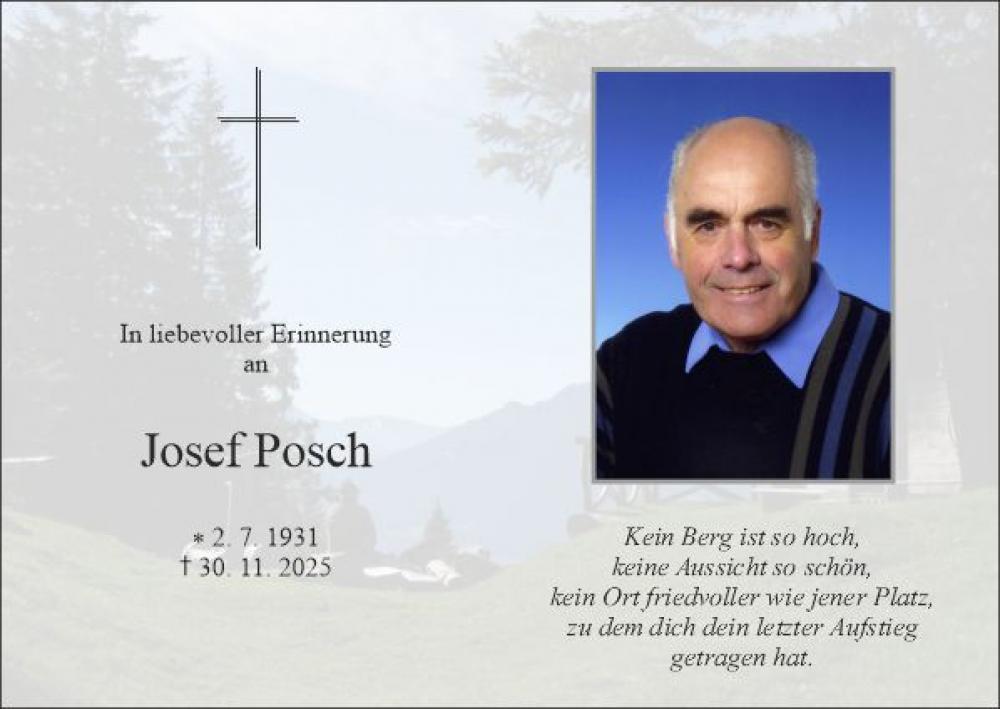 In liebevoller Erinnerung
an

Josef Posch

* 2. 7. 1931
† 30. 11. 2025

Kein Berg ist so hoch,
keine Aussicht so schön,
kein Ort friedvoller wie jener Platz,
zu dem dich dein letzter Aufstieg
getragen hat.